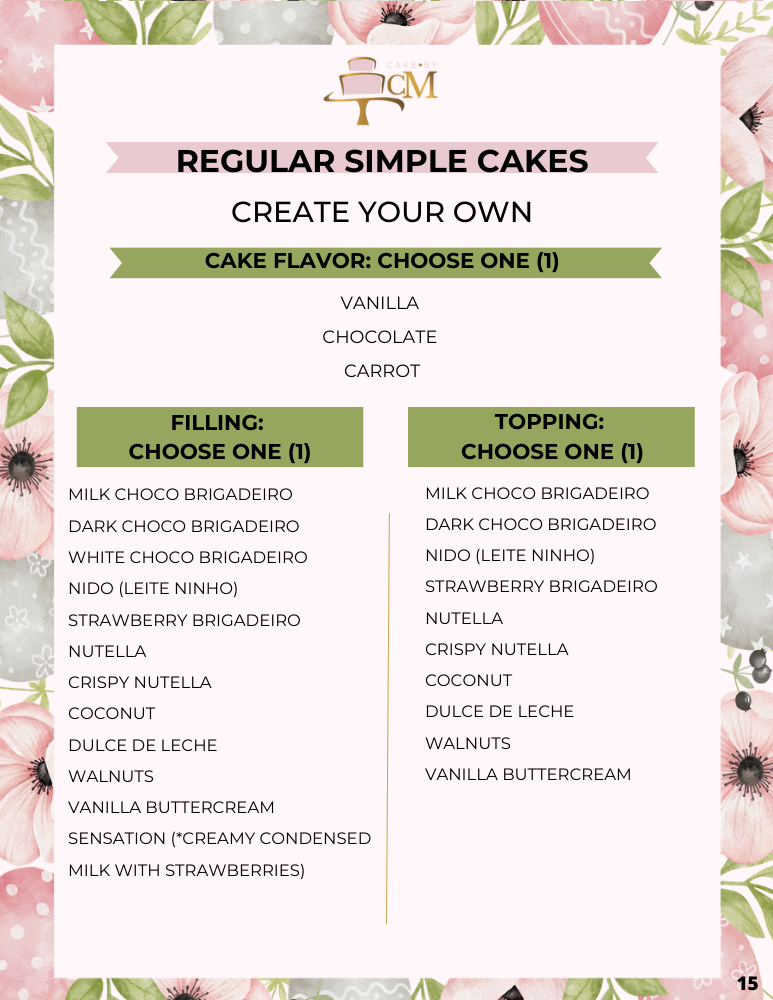 CAKE BY CM

REGULAR SIMPLE CAKES

CREATE YOUR OWN

CAKE FLAVOR: CHOOSE ONE (1)

VANILLA

CHOCOLATE

CARROT

FILLING:
CHOOSE ONE (1)

MILK CHOCO BRIGADEIRO
DARK CHOCO BRIGADEIRO
WHITE CHOCO BRIGADEIRO
NIDO (LEITE NINHO)
STRAWBERRY BRIGADEIRO
NUTELLA
CRISPY NUTELLA
COCONUT
DULCE DE LECHE
WALNUTS
VANILLA BUTTERCREAM
SENSATION (*CREAMY CONDENSED MILK WITH STRAWBERRIES)

TOPPING:
CHOOSE ONE (1)

MILK CHOCO BRIGADEIRO
DARK CHOCO BRIGADEIRO
NIDO (LEITE NINHO)
STRAWBERRY BRIGADEIRO
NUTELLA
CRISPY NUTELLA
COCONUT
DULCE DE LECHE
WALNUTS
VANILLA BUTTERCREAM

15